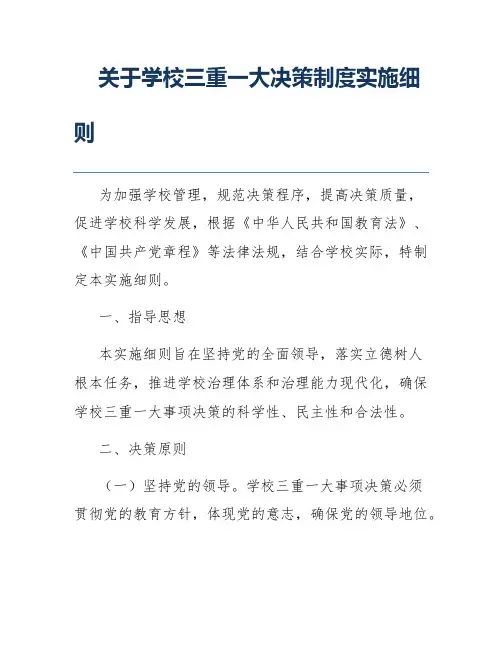 关于学校三重一大决策制度实施细则

为加强学校管理，规范决策程序，提高决策质量，促进学校科学发展，根据《中华人民共和国教育法》、《中国共产党章程》等法律法规，结合学校实际，特制定本实施细则。

一、指导思想

本实施细则旨在坚持党的全面领导，落实立德树人根本任务，推进学校治理体系和治理能力现代化，确保学校三重一大事项决策的科学性、民主性和合法性。

二、决策原则

（一）坚持党的领导。学校三重一大事项决策必须贯彻党的教育方针，体现党的意志，确保党的领导地位。